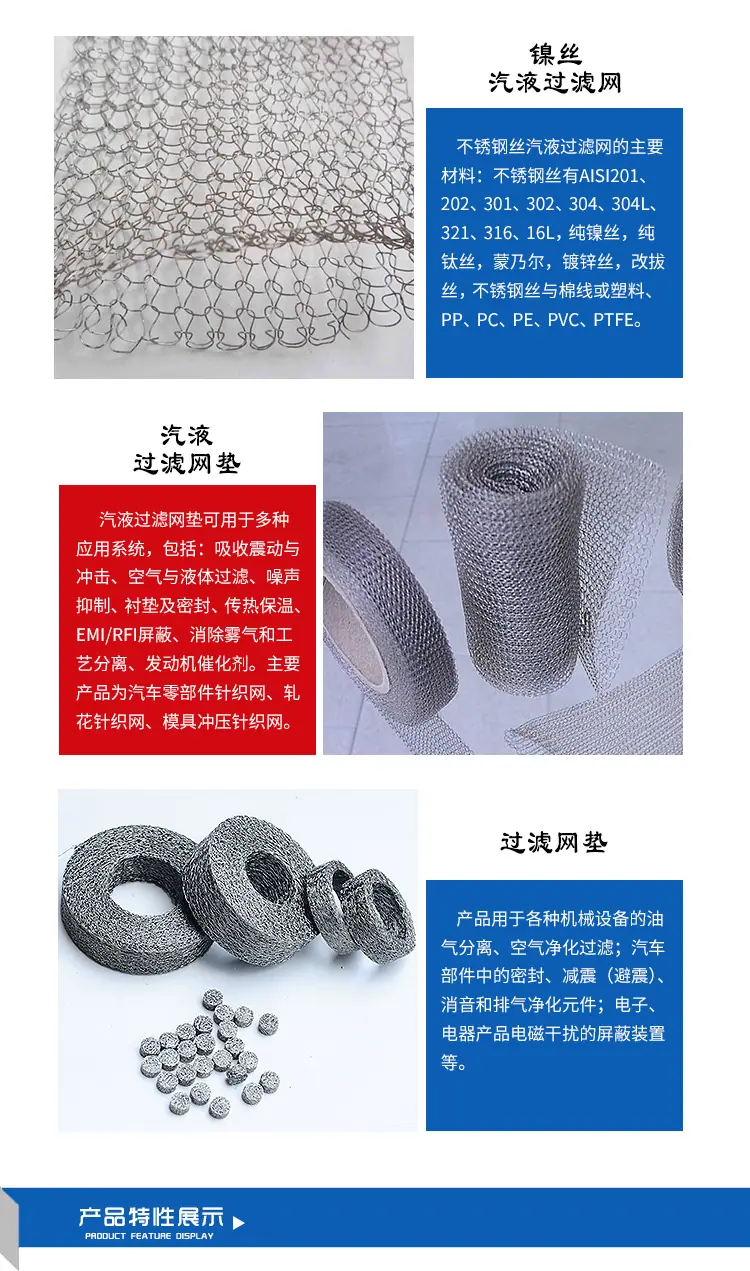 镍丝
汽液过滤网

不锈钢丝汽液过滤网的主要材料：不锈钢丝有AISI201、202、301、302、304、304L、321、316、16L，纯镍丝，纯钛丝，蒙乃尔，镀锌丝，改拔丝，不锈钢丝与棉线或塑料、PP、PC、PE、PVC、PTFE。

汽液
过滤网垫

汽液过滤网垫可用于多种应用系统，包括：吸收震动与冲击、空气与液体过滤、噪声抑制、衬垫及密封、传热保温、EMI/RFI屏蔽、消除雾气和工艺分离、发动机催化剂。主要产品为汽车零部件针织网、轧花针织网、模具冲压针织网。

过滤网垫

产品用于各种机械设备的油气分离、空气净化过滤；汽车部件中的密封、减震（避震）、消音和排气净化元件；电子、电器产品电磁干扰的屏蔽装置等。

产品特性展示
PRODUCT FEATURE DISPLAY